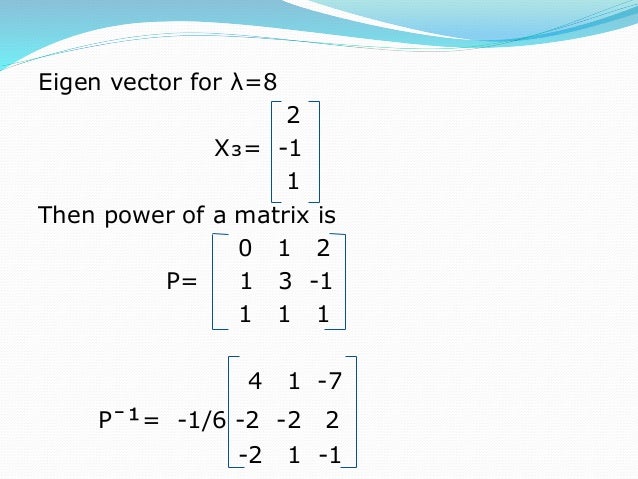 Eigen vector for λ=8

$X_3 = \begin{bmatrix} 2 \\ -1 \\ 1 \end{bmatrix}$

Then power of a matrix is

$P = \begin{bmatrix} 0 & 1 & 2 \\ 1 & 3 & -1 \\ 1 & 1 & 1 \end{bmatrix}$

$P^{-1} = -1/6 \begin{bmatrix} 4 & 1 & -7 \\ -2 & -2 & 2 \\ -2 & 1 & -1 \end{bmatrix}$